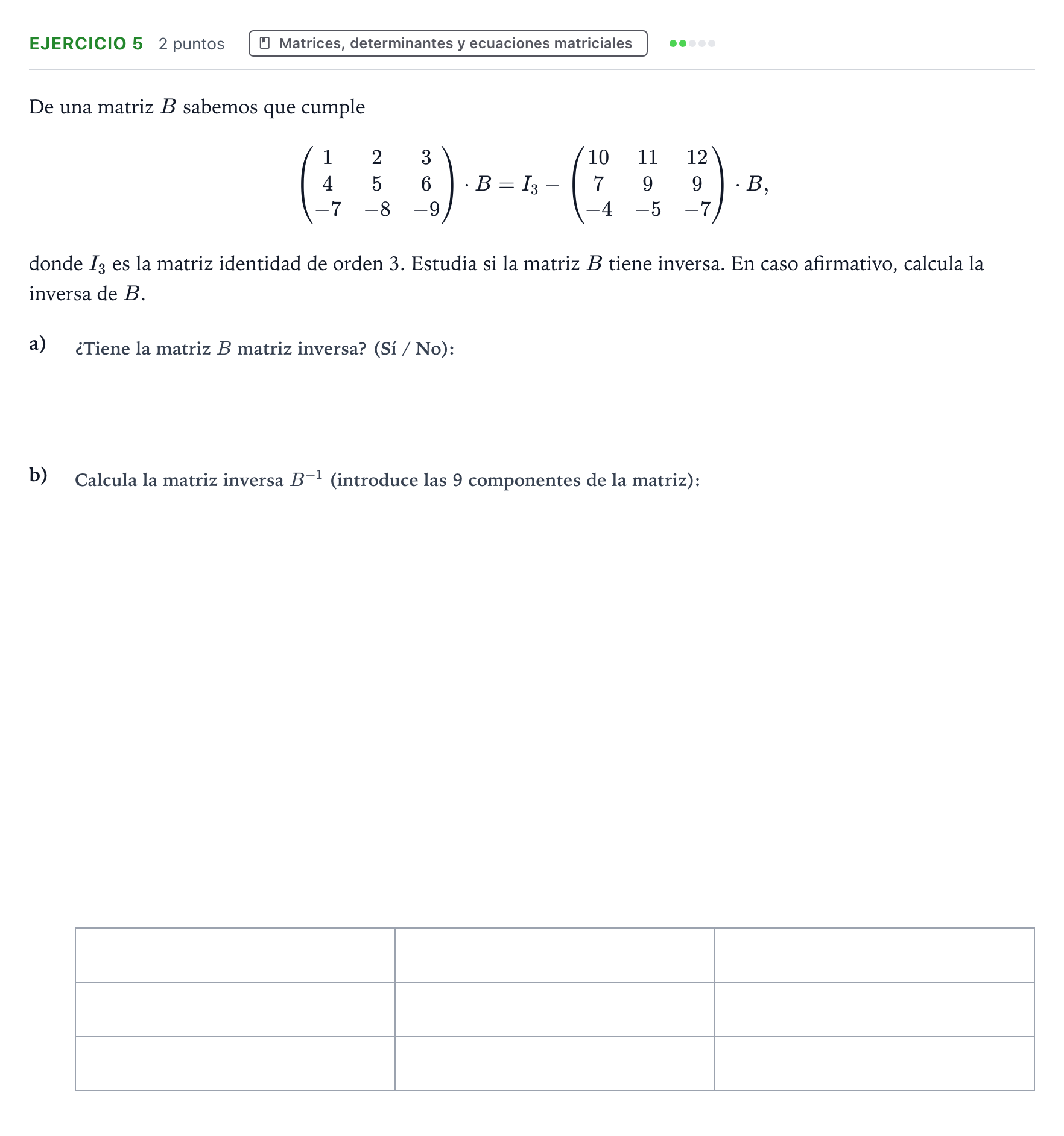 EJERCICIO 5 2 puntos Matrices, determinantes y ecuaciones matriciales

De una matriz $B$ sabemos que cumple

$\begin{pmatrix} 1 & 2 & 3 \\ 4 & 5 & 6 \\ -7 & -8 & -9 \end{pmatrix} \cdot B = I_3 - \begin{pmatrix} 10 & 11 & 12 \\ 7 & 9 & 9 \\ -4 & -5 & -7 \end{pmatrix} \cdot B,$

donde $I_3$ es la matriz identidad de orden 3. Estudia si la matriz $B$ tiene inversa. En caso afirmativo, calcula la inversa de $B$.

a) ¿Tiene la matriz $B$ matriz inversa? (Sí / No):

b) Calcula la matriz inversa $B^{-1}$ (introduce las 9 componentes de la matriz):